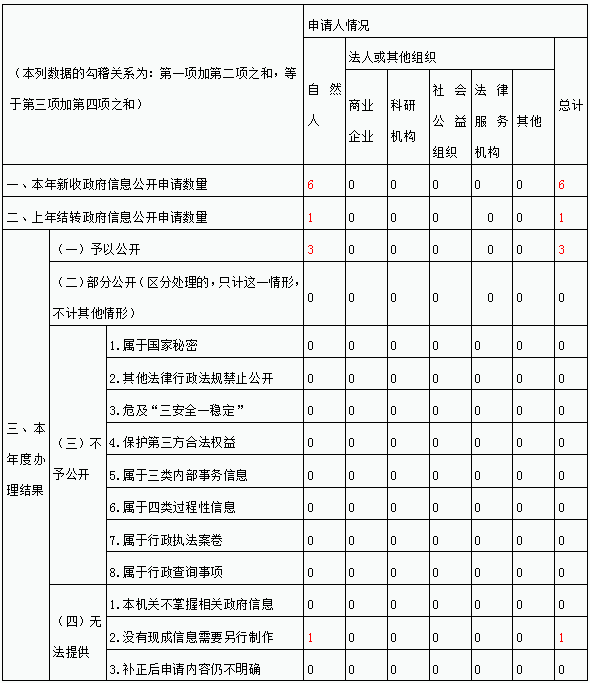 | （本列数据的勾稽关系为：第一项加第二项之和，等于第三项加第四项之和） | | | 申请人情况 | | | | | | |
|---|---|---|---|---|---|---|---|---|---|
| | | | 自然人 | 法人或其他组织 | | | | | 总计 |
| | | | | 商业企业 | 科研机构 | 社会公益组织 | 法律服务机构 | 其他 | |
| 一、本年新收政府信息公开申请数量 | | | 6 | 0 | 0 | 0 | 0 | 0 | 6 |
| 二、上年结转政府信息公开申请数量 | | | 1 | 0 | 0 | 0 | 0 | 0 | 1 |
| 三、本年度办理结果 | （一）予以公开 | | 3 | 0 | 0 | 0 | 0 | 0 | 3 |
| | （二）部分公开（区分处理的，只计这一情形，不计其他情形） | | 0 | 0 | 0 | 0 | 0 | 0 | 0 |
| | （三）不予公开 | 1.属于国家秘密 | 0 | 0 | 0 | 0 | 0 | 0 | 0 |
| | | 2.其他法律行政法规禁止公开 | 0 | 0 | 0 | 0 | 0 | 0 | 0 |
| | | 3.危及“三安全一稳定” | 0 | 0 | 0 | 0 | 0 | 0 | 0 |
| | | 4.保护第三方合法权益 | 0 | 0 | 0 | 0 | 0 | 0 | 0 |
| | | 5.属于三类内部事务信息 | 0 | 0 | 0 | 0 | 0 | 0 | 0 |
| | | 6.属于四类过程性信息 | 0 | 0 | 0 | 0 | 0 | 0 | 0 |
| | | 7.属于行政执法案卷 | 0 | 0 | 0 | 0 | 0 | 0 | 0 |
| | | 8.属于行政查询事项 | 0 | 0 | 0 | 0 | 0 | 0 | 0 |
| | （四）无法提供 | 1.本机关不掌握相关政府信息 | 0 | 0 | 0 | 0 | 0 | 0 | 0 |
| | | 2.没有现成信息需要另行制作 | 1 | 0 | 0 | 0 | 0 | 0 | 1 |
| | | 3.补正后申请内容仍不明确 | 0 | 0 | 0 | 0 | 0 | 0 | 0 |